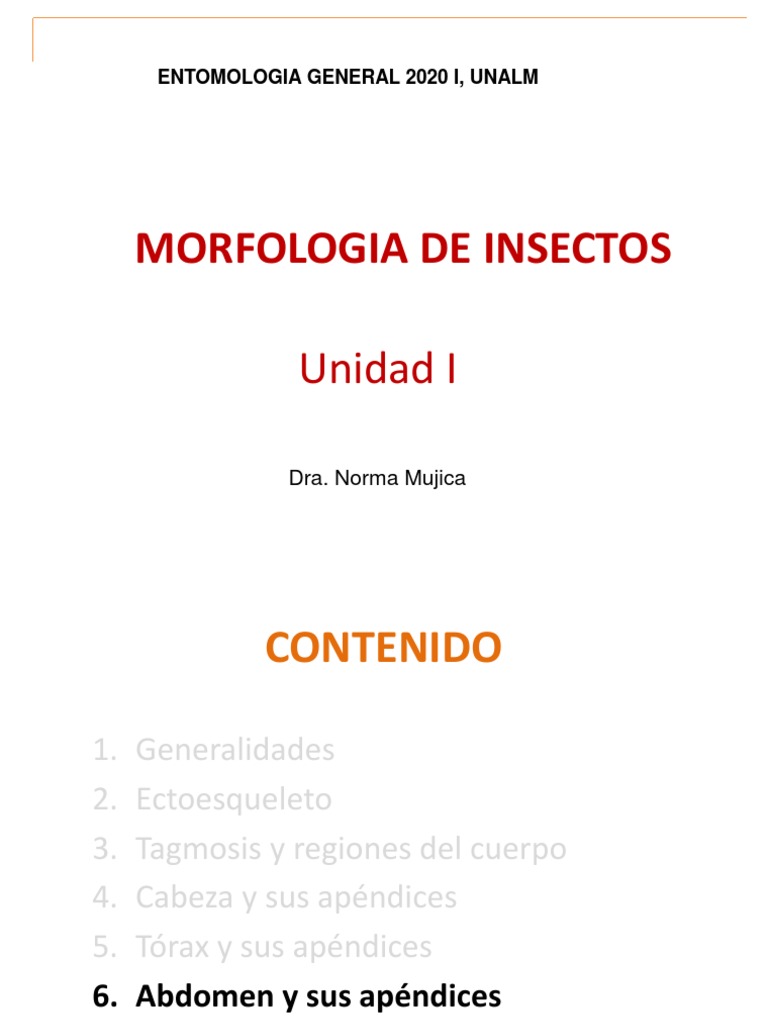 ENTOMOLOGIA GENERAL 2020 I, UNALM

MORFOLOGIA DE INSECTOS

Unidad I

Dra. Norma Mujica

CONTENIDO

1. Generalidades
2. Ectoesqueleto
3. Tagmosis y regiones del cuerpo
4. Cabeza y sus apéndices
5. Tórax y sus apéndices
6. Abdomen y sus apéndices